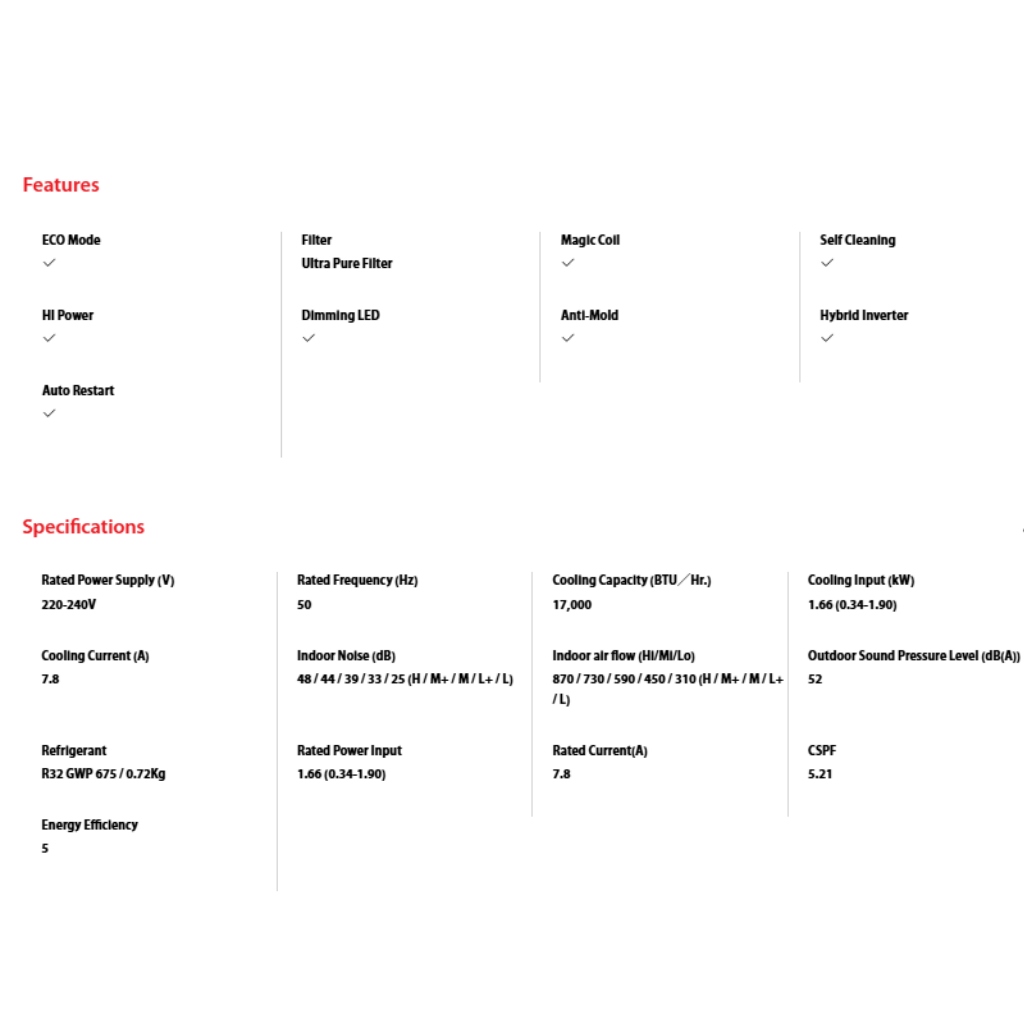 Features

ECO Mode
✓

Hi Power
✓

Auto Restart
✓

Filter
Ultra Pure Filter

Dimming LED
✓

Magic Coil
✓

Anti-Mold
✓

Self Cleaning
✓

Hybrid Inverter
✓

Specifications

Rated Power Supply (V)
220-240V

Cooling Current (A)
7.8

Refrigerant
R32 GWP 675 / 0.72Kg

Energy Efficiency
5

Rated Frequency (Hz)
50

Indoor Noise (dB)
48 / 44 / 39 / 33 / 25 (H / M+ / M / L+ / L)

Rated Power Input
1.66 (0.34-1.90)

Cooling Capacity (BTU／Hr.)
17,000

Indoor air flow (Hi/Mi/Lo)
870 / 730 / 590 / 450 / 310 (H / M+ / M / L+ / L)

Rated Current(A)
7.8

Cooling Input (kW)
1.66 (0.34-1.90)

Outdoor Sound Pressure Level (dB(A))
52

CSPF
5.21